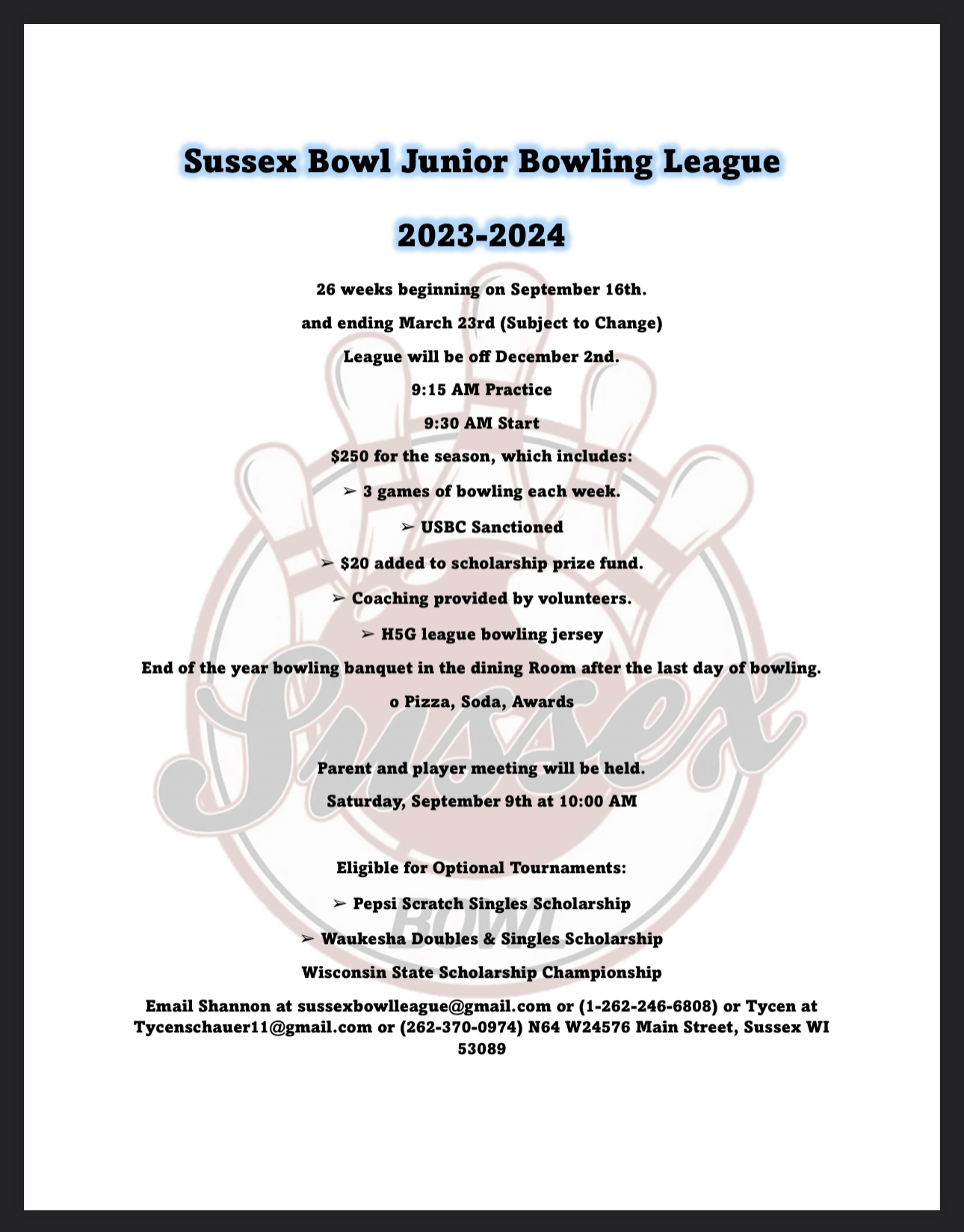 Sussex Bowl Junior Bowling League

2023-2024

26 weeks beginning on September 16th.

and ending March 23rd (Subject to Change)

League will be off December 2nd.

9:15 AM Practice

9:30 AM Start

$250 for the season, which includes:

➢ 3 games of bowling each week.

➢ USBC Sanctioned

➢ $20 added to scholarship prize fund.

➢ Coaching provided by volunteers.

➢ H5G league bowling jersey

End of the year bowling banquet in the dining Room after the last day of bowling.

o Pizza, Soda, Awards

Parent and player meeting will be held.

Saturday, September 9th at 10:00 AM

Eligible for Optional Tournaments:

➢ Pepsi Scratch Singles Scholarship

➢ Waukesha Doubles & Singles Scholarship

Wisconsin State Scholarship Championship

Email Shannon at sussexbowlleague@gmail.com or (1-262-246-6808) or Tycen at Tycenschauer11@gmail.com or (262-370-0974) N64 W24576 Main Street, Sussex WI 53089

Sussex

BOWL